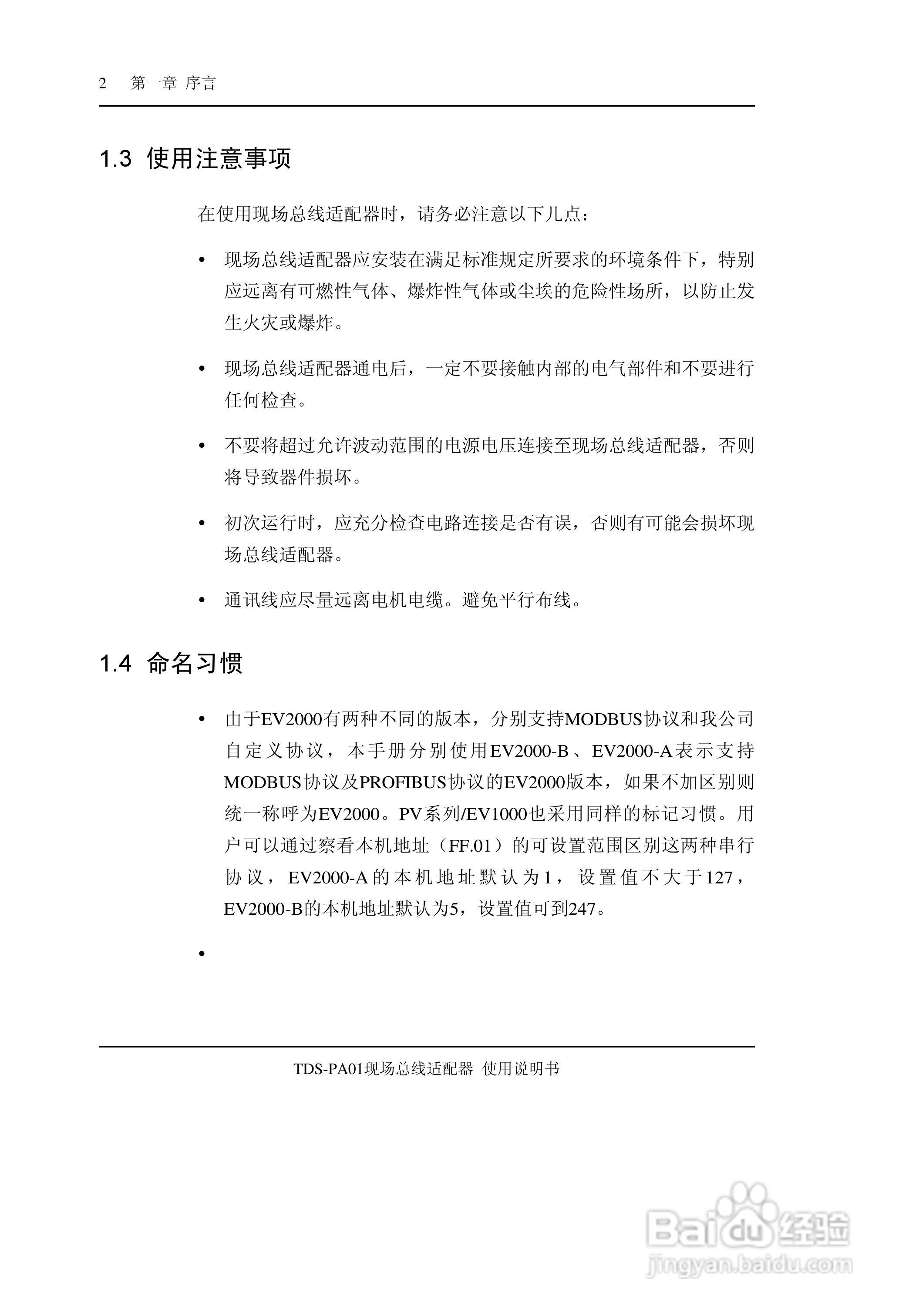 2 第一章 序言

1.3 使用注意事项

在使用现场总线适配器时，请务必注意以下几点：

• 现场总线适配器应安装在满足标准规定所要求的环境条件下，特别应远离有可燃性气体、爆炸性气体或尘埃的危险性场所，以防止发生火灾或爆炸。

• 现场总线适配器通电后，一定不要接触内部的电气部件和不要进行任何检查。

• 不要将超过允许波动范围的电源电压连接至现场总线适配器，否则将导致器件损坏。

• 初次运行时，应充分检查电路连接是否有误，否则有可能会损坏现场总线适配器。

• 通讯线应尽量远离电机电缆。避免平行布线。

1.4 命名习惯

• 由于EV2000有两种不同的版本，分别支持MODBUS协议和我公司自定义协议，本手册分别使用EV2000-B、EV2000-A表示支持MODBUS协议及PROFIBUS协议的EV2000版本，如果不加区别则统一称呼为EV2000。PV系列/EV1000也采用同样的标记习惯。用户可以通过察看本机地址（FF.01）的可设置范围区别这两种串行协议，EV2000-A的本机地址默认为1，设置值不大于127，EV2000-B的本机地址默认为5，设置值可到247。

•

TDS-PA01现场总线适配器 使用说明书

Baidu经验
jingyan.baidu.com